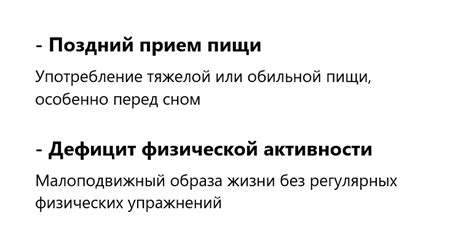 - Поздний прием пищи

Употребление тяжелой или обильной пищи, особенно перед сном

- Дефицит физической активности

Малоподвижный образа жизни без регулярных физических упражнений